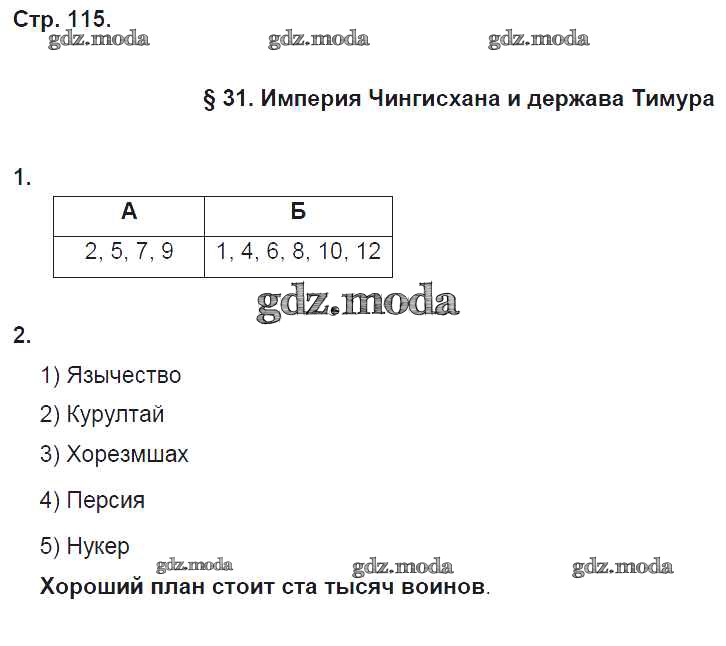 Стр. 115.

§ 31. Империя Чингисхана и держава Тимура

1.

| А | Б |
|---|---|
| 2, 5, 7, 9 | 1, 4, 6, 8, 10, 12 |

2.

1) Язычество

2) Курултай

3) Хорезмшах

4) Персия

5) Нукер

Хороший план стоит ста тысяч воинов.

gdz.moda